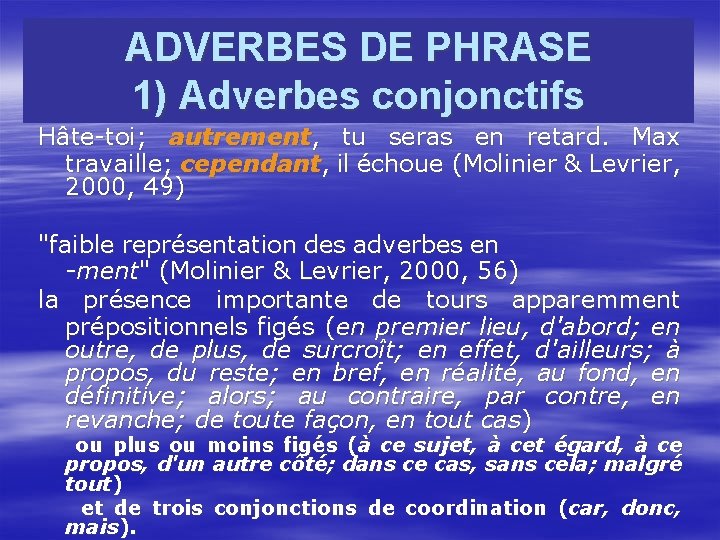 ADVERBES DE PHRASE
1) Adverbes conjonctifs

Hâte-toi; autrement, tu seras en retard. Max travaille; cependant, il échoue (Molinier & Levrier, 2000, 49)

"faible représentation des adverbes en -ment" (Molinier & Levrier, 2000, 56)

la présence importante de tours apparemment prépositionnels figés (en premier lieu, d'abord; en outre, de plus, de surcroît; en effet, d'ailleurs; à propos, du reste; en bref, en réalité, au fond, en définitive; alors; au contraire, par contre, en revanche; de toute façon, en tout cas)

ou plus ou moins figés (à ce sujet, à cet égard, à ce propos, d'un autre côté; dans ce cas, sans cela; malgré tout)

et de trois conjonctions de coordination (car, donc, mais).